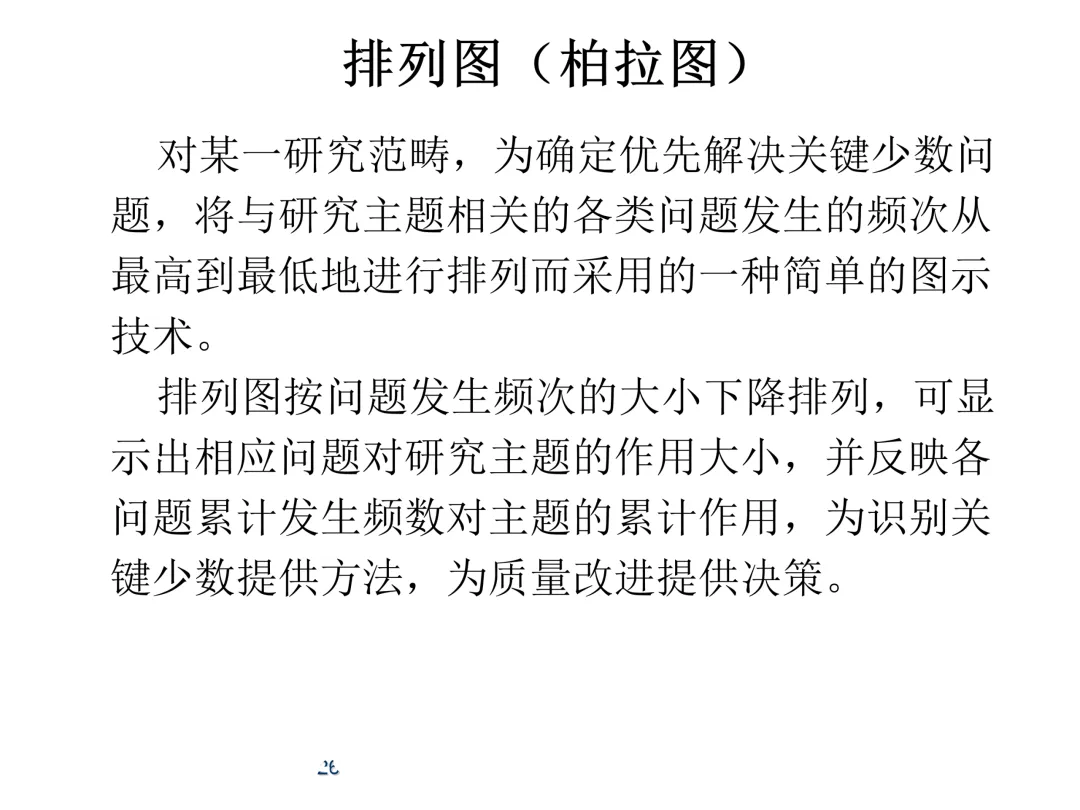 排列图（柏拉图）

对某一研究范畴，为确定优先解决关键少数问题，将与研究主题相关的各类问题发生的频次从最高到最低地进行排列而采用的一种简单的图示技术。

排列图按问题发生频次的大小下降排列，可显示出相应问题对研究主题的作用大小，并反映各问题累计发生频数对主题的累计作用，为识别关键少数提供方法，为质量改进提供决策。

26